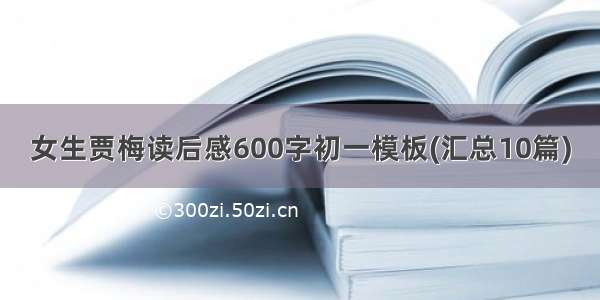 女生贾梅读后感600字初一模板(汇总10篇)

©300zi.50zi.cn